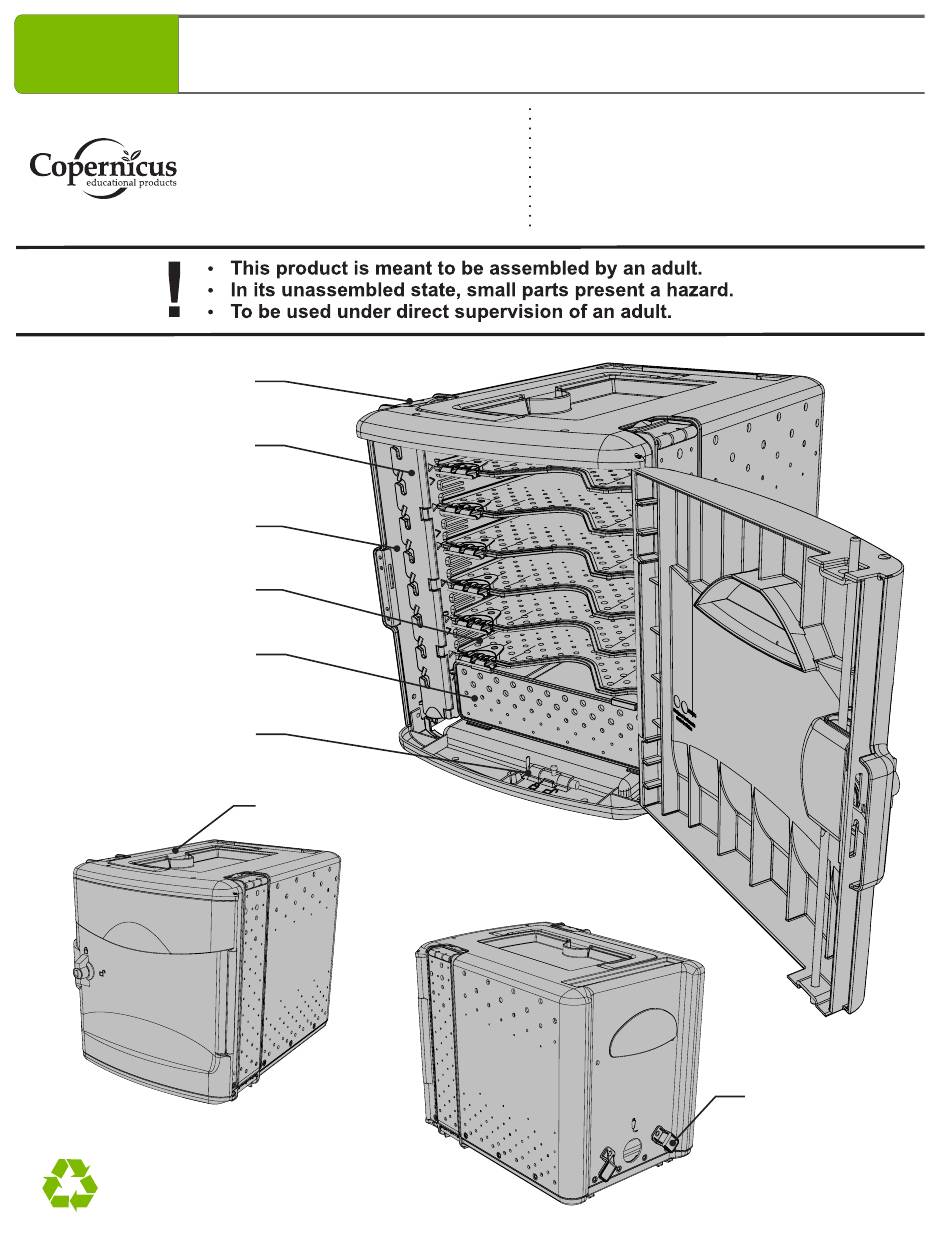 Copernicus
educational products

!
• This product is meant to be assembled by an adult.
• In its unassembled state, small parts present a hazard.
• To be used under direct supervision of an adult.